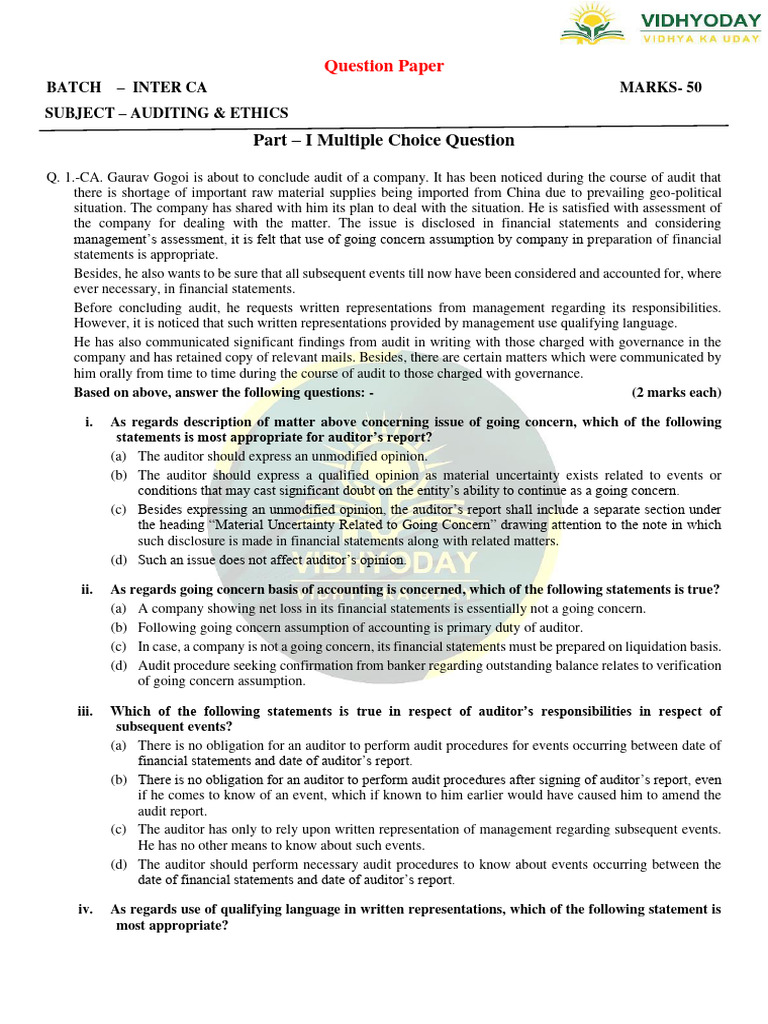 VIDHYODAY
VIDHYA KA UDAY

Question Paper

BATCH – INTER CA MARKS- 50

SUBJECT – AUDITING & ETHICS

Part – I Multiple Choice Question

Q. 1.-CA. Gaurav Gogoi is about to conclude audit of a company. It has been noticed during the course of audit that there is shortage of important raw material supplies being imported from China due to prevailing geo-political situation. The company has shared with him its plan to deal with the situation. He is satisfied with assessment of the company for dealing with the matter. The issue is disclosed in financial statements and considering management's assessment, it is felt that use of going concern assumption by company in preparation of financial statements is appropriate.

Besides, he also wants to be sure that all subsequent events till now have been considered and accounted for, where ever necessary, in financial statements.

Before concluding audit, he requests written representations from management regarding its responsibilities. However, it is noticed that such written representations provided by management use qualifying language.

He has also communicated significant findings from audit in writing with those charged with governance in the company and has retained copy of relevant mails. Besides, there are certain matters which were communicated by him orally from time to time during the course of audit to those charged with governance.

Based on above, answer the following questions: - (2 marks each)

i. As regards description of matter above concerning issue of going concern, which of the following statements is most appropriate for auditor's report?

(a) The auditor should express an unmodified opinion.

(b) The auditor should express a qualified opinion as material uncertainty exists related to events or conditions that may cast significant doubt on the entity's ability to continue as a going concern.

(c) Besides expressing an unmodified opinion, the auditor's report shall include a separate section under the heading "Material Uncertainty Related to Going Concern" drawing attention to the note in which such disclosure is made in financial statements along with related matters.

(d) Such an issue does not affect auditor's opinion.

ii. As regards going concern basis of accounting is concerned, which of the following statements is true?

(a) A company showing net loss in its financial statements is essentially not a going concern.

(b) Following going concern assumption of accounting is primary duty of auditor.

(c) In case, a company is not a going concern, its financial statements must be prepared on liquidation basis.

(d) Audit procedure seeking confirmation from banker regarding outstanding balance relates to verification of going concern assumption.

iii. Which of the following statements is true in respect of auditor's responsibilities in respect of subsequent events?

(a) There is no obligation for an auditor to perform audit procedures for events occurring between date of financial statements and date of auditor's report.

(b) There is no obligation for an auditor to perform audit procedures after signing of auditor's report, even if he comes to know of an event, which if known to him earlier would have caused him to amend the audit report.

(c) The auditor has only to rely upon written representation of management regarding subsequent events. He has no other means to know about such events.

(d) The auditor should perform necessary audit procedures to know about events occurring between the date of financial statements and date of auditor's report.

iv. As regards use of qualifying language in written representations, which of the following statement is most appropriate?

VIDHYODAY